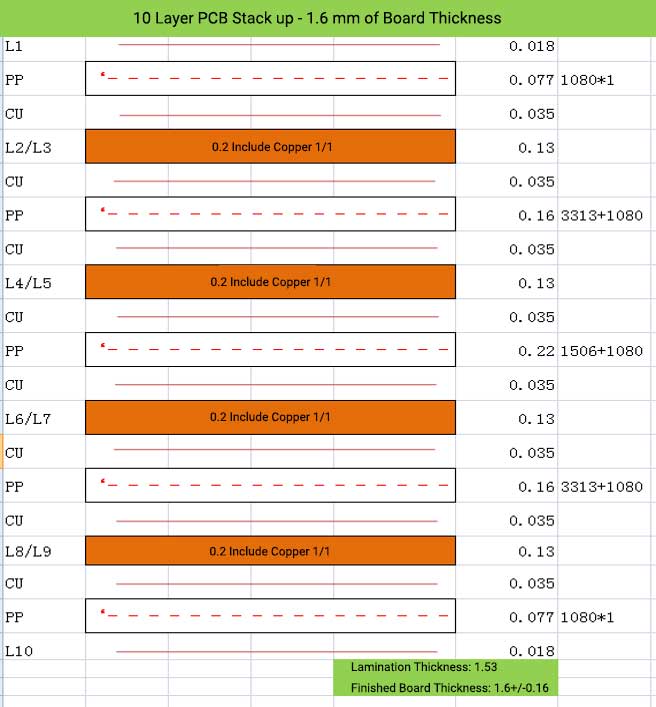 10 Layer PCB Stack up - 1.6 mm of Board Thickness

| | | | |
|---|---|---|---|
| L1 | | 0.018 | |
| PP | | 0.077 | 1080*1 |
| CU | | 0.035 | |
| L2/L3 | 0.2 Include Copper 1/1 | 0.13 | |
| CU | | 0.035 | |
| PP | | 0.16 | 3313+1080 |
| CU | | 0.035 | |
| L4/L5 | 0.2 Include Copper 1/1 | 0.13 | |
| CU | | 0.035 | |
| PP | | 0.22 | 1506+1080 |
| CU | | 0.035 | |
| L6/L7 | 0.2 Include Copper 1/1 | 0.13 | |
| CU | | 0.035 | |
| PP | | 0.16 | 3313+1080 |
| CU | | 0.035 | |
| L8/L9 | 0.2 Include Copper 1/1 | 0.13 | |
| CU | | 0.035 | |
| PP | | 0.077 | 1080*1 |
| L10 | | 0.018 | |

Lamination Thickness: 1.53
Finished Board Thickness: 1.6+/-0.16